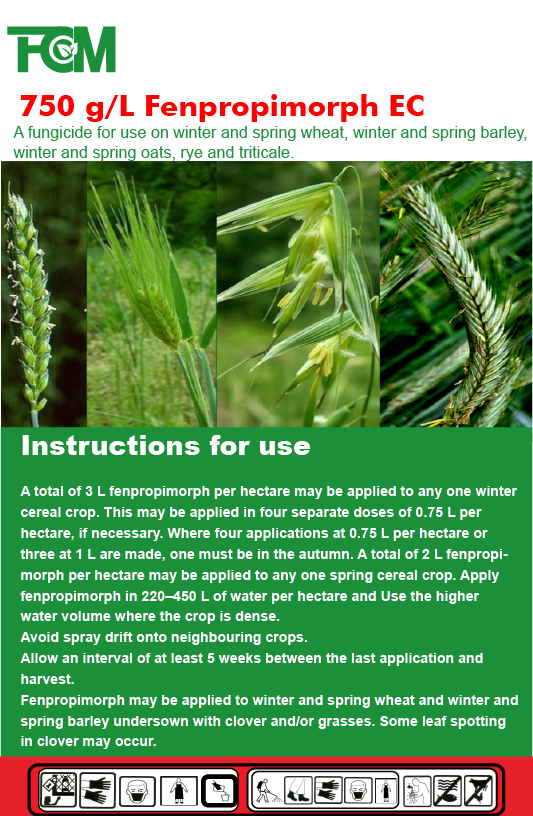 FCM

750 g/L Fenpropimorph EC

A fungicide for use on winter and spring wheat, winter and spring barley, winter and spring oats, rye and triticale.

Instructions for use

A total of 3 L fenpropimorph per hectare may be applied to any one winter cereal crop. This may be applied in four separate doses of 0.75 L per hectare, if necessary. Where four applications at 0.75 L per hectare or three at 1 L are made, one must be in the autumn. A total of 2 L fenpropimorph per hectare may be applied to any one spring cereal crop. Apply fenpropimorph in 220–450 L of water per hectare and Use the higher water volume where the crop is dense.
Avoid spray drift onto neighbouring crops.
Allow an interval of at least 5 weeks between the last application and harvest.
Fenpropimorph may be applied to winter and spring wheat and winter and spring barley undersown with clover and/or grasses. Some leaf spotting in clover may occur.